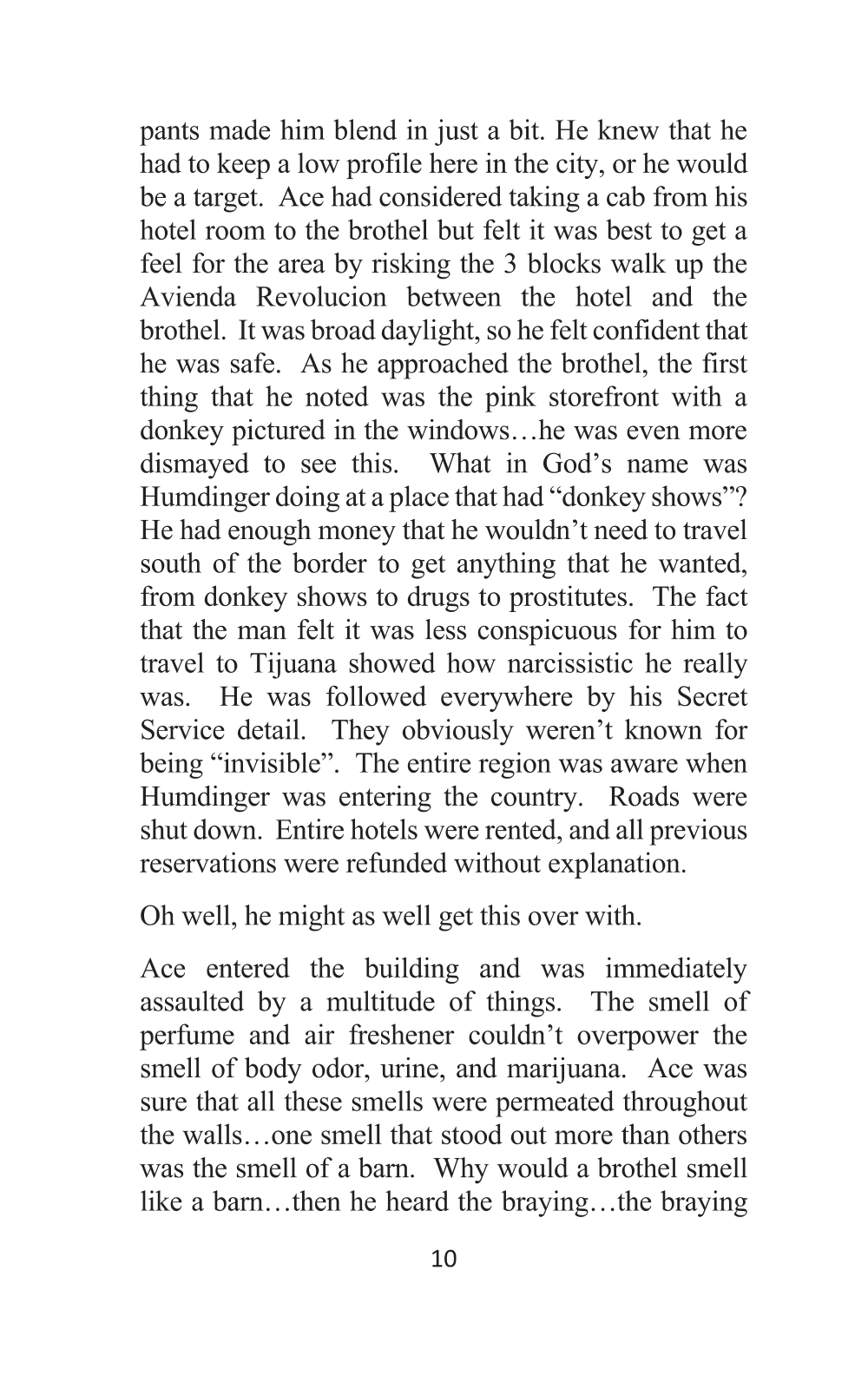 pants made him blend in just a bit. He knew that he had to keep a low profile here in the city, or he would be a target. Ace had considered taking a cab from his hotel room to the brothel but felt it was best to get a feel for the area by risking the 3 blocks walk up the Avienda Revolucion between the hotel and the brothel. It was broad daylight, so he felt confident that he was safe. As he approached the brothel, the first thing that he noted was the pink storefront with a donkey pictured in the windows…he was even more dismayed to see this. What in God's name was Humdinger doing at a place that had "donkey shows"? He had enough money that he wouldn't need to travel south of the border to get anything that he wanted, from donkey shows to drugs to prostitutes. The fact that the man felt it was less conspicuous for him to travel to Tijuana showed how narcissistic he really was. He was followed everywhere by his Secret Service detail. They obviously weren't known for being "invisible". The entire region was aware when Humdinger was entering the country. Roads were shut down. Entire hotels were rented, and all previous reservations were refunded without explanation.

Oh well, he might as well get this over with.

Ace entered the building and was immediately assaulted by a multitude of things. The smell of perfume and air freshener couldn't overpower the smell of body odor, urine, and marijuana. Ace was sure that all these smells were permeated throughout the walls…one smell that stood out more than others was the smell of a barn. Why would a brothel smell like a barn…then he heard the braying…the braying

10